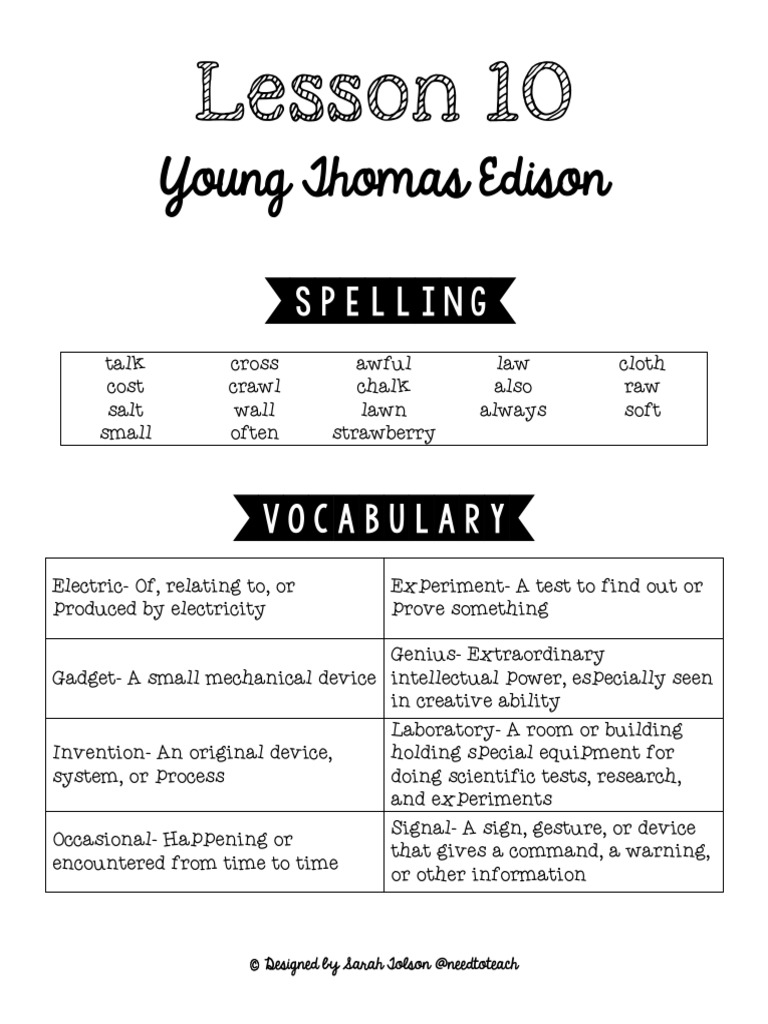 Lesson 10

Young Thomas Edison

SPELLING

| talk | cross | awful | law | cloth |
|---|---|---|---|---|
| cost | crawl | chalk | also | raw |
| salt | wall | lawn | always | soft |
| small | often | strawberry | | |

VOCABULARY

| Electric- Of, relating to, or produced by electricity | Experiment- A test to find out or prove something |
|---|---|
| Gadget- A small mechanical device | Genius- Extraordinary intellectual power, especially seen in creative ability |
| Invention- An original device, system, or process | Laboratory- A room or building holding special equipment for doing scientific tests, research, and experiments |
| Occasional- Happening or encountered from time to time | Signal- A sign, gesture, or device that gives a command, a warning, or other information |

© Designed by Sarah Tolson @needtoteach